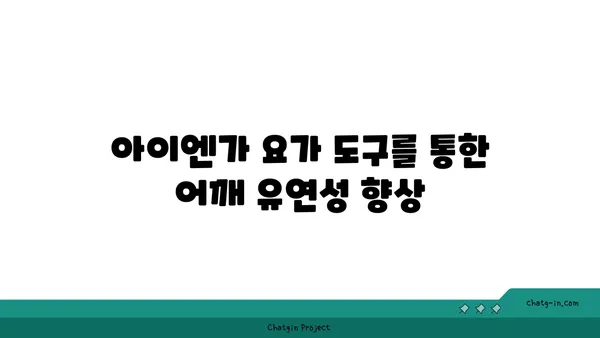 아이엔가 요가 도구를 통한 어깨 유연성 향상

chatg-in.com

Chatgin Project